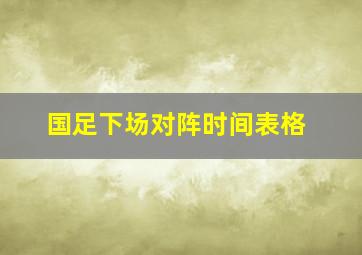 国足下场对阵时间表格